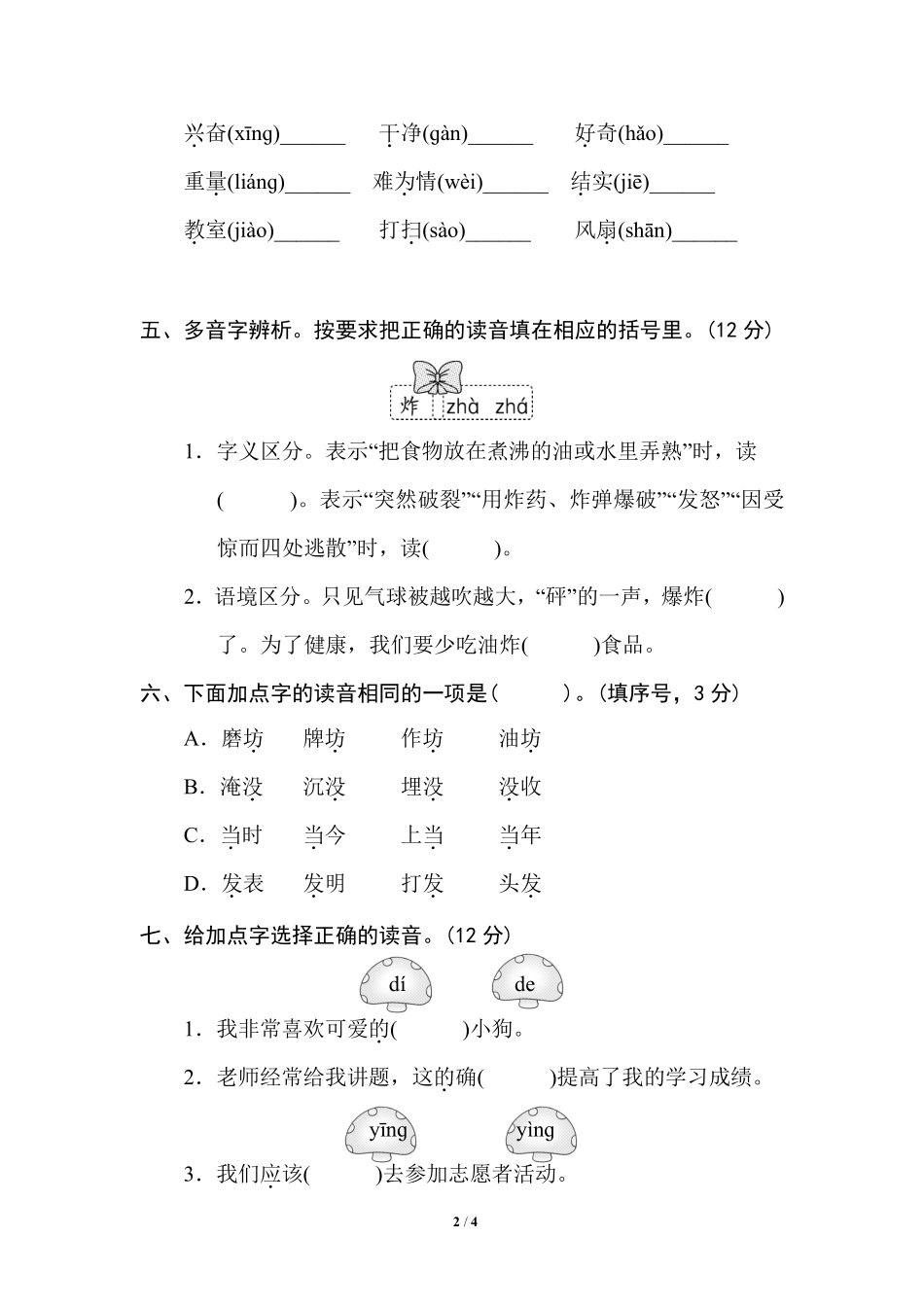 兴奋(xīng)______　干净(gàn)______　好奇(hǎo)______

重量(liáng)______　难为情(wèi)______　结实(jiē)______

教室(jiào)______　打扫(sào)______　风扇(shān)______

五、多音字辨析。按要求把正确的读音填在相应的括号里。(12 分)

炸　zhà　zhá

1．字义区分。表示“把食物放在煮沸的油或水里弄熟”时，读(　　)。表示“突然破裂”“用炸药、炸弹爆破”“发怒”“因受惊而四处逃散”时，读(　　)。

2．语境区分。只见气球被越吹越大，“砰”的一声，爆炸(　　)了。为了健康，我们要少吃油炸(　　)食品。

六、下面加点字的读音相同的一项是(　　)。(填序号，3 分)

A．磨坊　牌坊　作坊　油坊

B．淹没　沉没　埋没　没收

C．当时　当今　上当　当年

D．发表　发明　打发　头发

七、给加点字选择正确的读音。(12 分)

dí　de

1．我非常喜欢可爱的(　　)小狗。

2．老师经常给我讲题，这的确(　　)提高了我的学习成绩。

yīng　yìng

3．我们应该(　　)去参加志愿者活动。

2 / 4